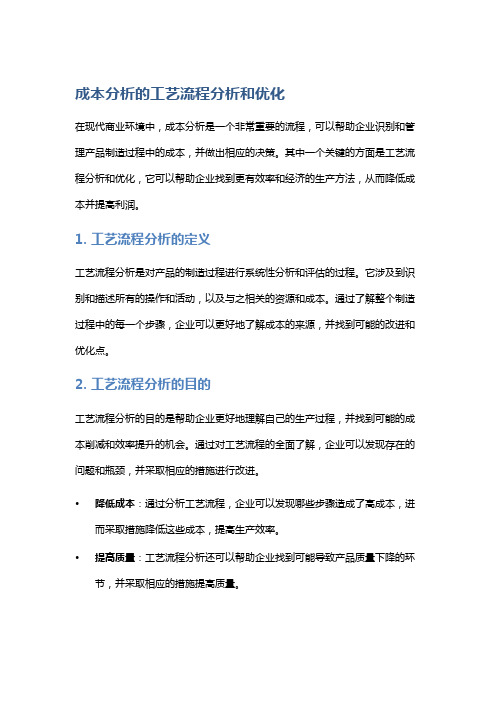 成本分析的工艺流程分析和优化

在现代商业环境中，成本分析是一个非常重要的流程，可以帮助企业识别和管理产品制造过程中的成本，并做出相应的决策。其中一个关键的方面是工艺流程分析和优化，它可以帮助企业找到更有效率和经济的生产方法，从而降低成本并提高利润。

1. 工艺流程分析的定义

工艺流程分析是对产品的制造过程进行系统性分析和评估的过程。它涉及到识别和描述所有的操作和活动，以及与之相关的资源和成本。通过了解整个制造过程中的每一个步骤，企业可以更好地了解成本的来源，并找到可能的改进和优化点。

2. 工艺流程分析的目的

工艺流程分析的目的是帮助企业更好地理解自己的生产过程，并找到可能的成本削减和效率提升的机会。通过对工艺流程的全面了解，企业可以发现存在的问题和瓶颈，并采取相应的措施进行改进。

• 降低成本：通过分析工艺流程，企业可以发现哪些步骤造成了高成本，进而采取措施降低这些成本，提高生产效率。

• 提高质量：工艺流程分析还可以帮助企业找到可能导致产品质量下降的环节，并采取相应的措施提高质量。